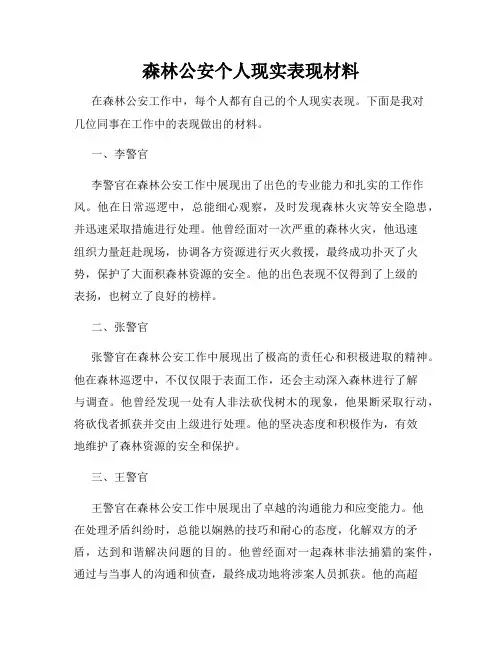 森林公安个人现实表现材料

在森林公安工作中，每个人都有自己的个人现实表现。下面是我对几位同事在工作中的表现做出的材料。

一、李警官

李警官在森林公安工作中展现出了出色的专业能力和扎实的工作作风。他在日常巡逻中，总能细心观察，及时发现森林火灾等安全隐患，并迅速采取措施进行处理。他曾经面对一次严重的森林火灾，他迅速组织力量赶赴现场，协调各方资源进行灭火救援，最终成功扑灭了火势，保护了大面积森林资源的安全。他的出色表现不仅得到了上级的表扬，也树立了良好的榜样。

二、张警官

张警官在森林公安工作中展现出了极高的责任心和积极进取的精神。他在森林巡逻中，不仅仅限于表面工作，还会主动深入森林进行了解与调查。他曾经发现一处有人非法砍伐树木的现象，他果断采取行动，将砍伐者抓获并交由上级进行处理。他的坚决态度和积极作为，有效地维护了森林资源的安全和保护。

三、王警官

王警官在森林公安工作中展现出了卓越的沟通能力和应变能力。他在处理矛盾纠纷时，总能以娴熟的技巧和耐心的态度，化解双方的矛盾，达到和谐解决问题的目的。他曾经面对一起森林非法捕猎的案件，通过与当事人的沟通和侦查，最终成功地将涉案人员抓获。他的高超